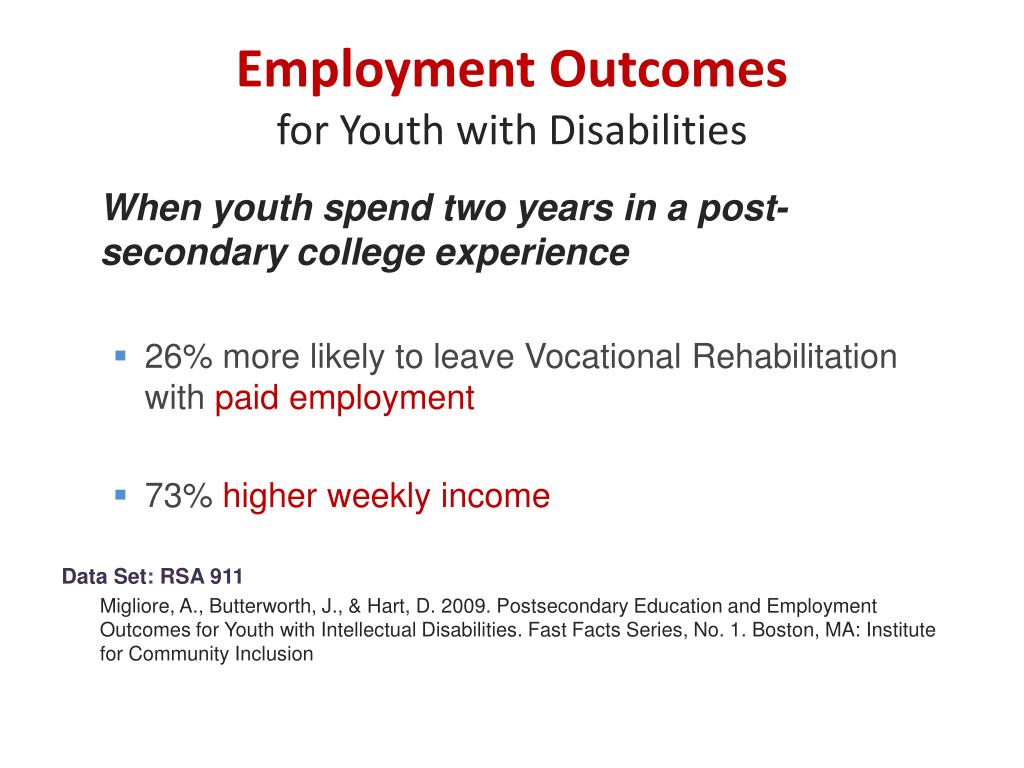 Employment Outcomes
for Youth with Disabilities

When youth spend two years in a post-secondary college experience

▪ 26% more likely to leave Vocational Rehabilitation with paid employment

▪ 73% higher weekly income

Data Set: RSA 911

Migliore, A., Butterworth, J., & Hart, D. 2009. Postsecondary Education and Employment Outcomes for Youth with Intellectual Disabilities. Fast Facts Series, No. 1. Boston, MA: Institute for Community Inclusion